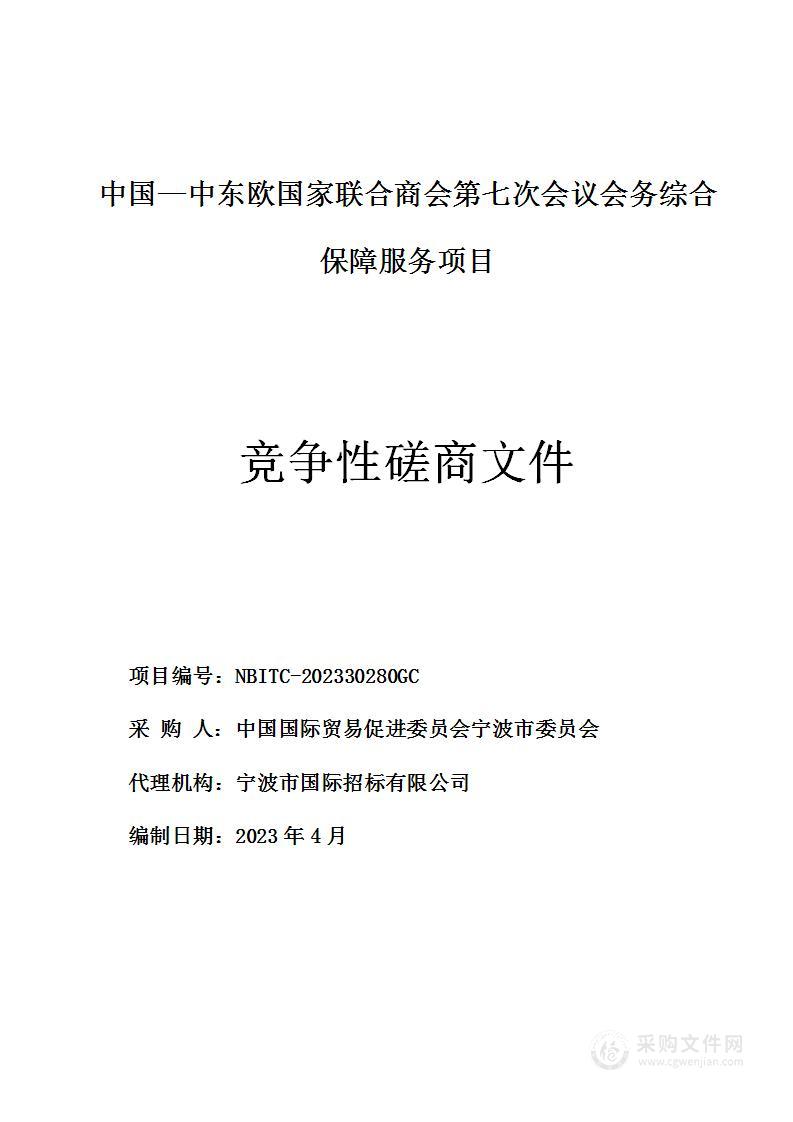 中国—中东欧国家联合商会第七次会议会务综合保障服务项目

竞争性磋商文件

项目编号：NBITC-202330280GC

采 购 人：中国国际贸易促进委员会宁波市委员会

代理机构：宁波市国际招标有限公司

编制日期：2023 年 4 月

采购文件网
www.cgwenjian.com